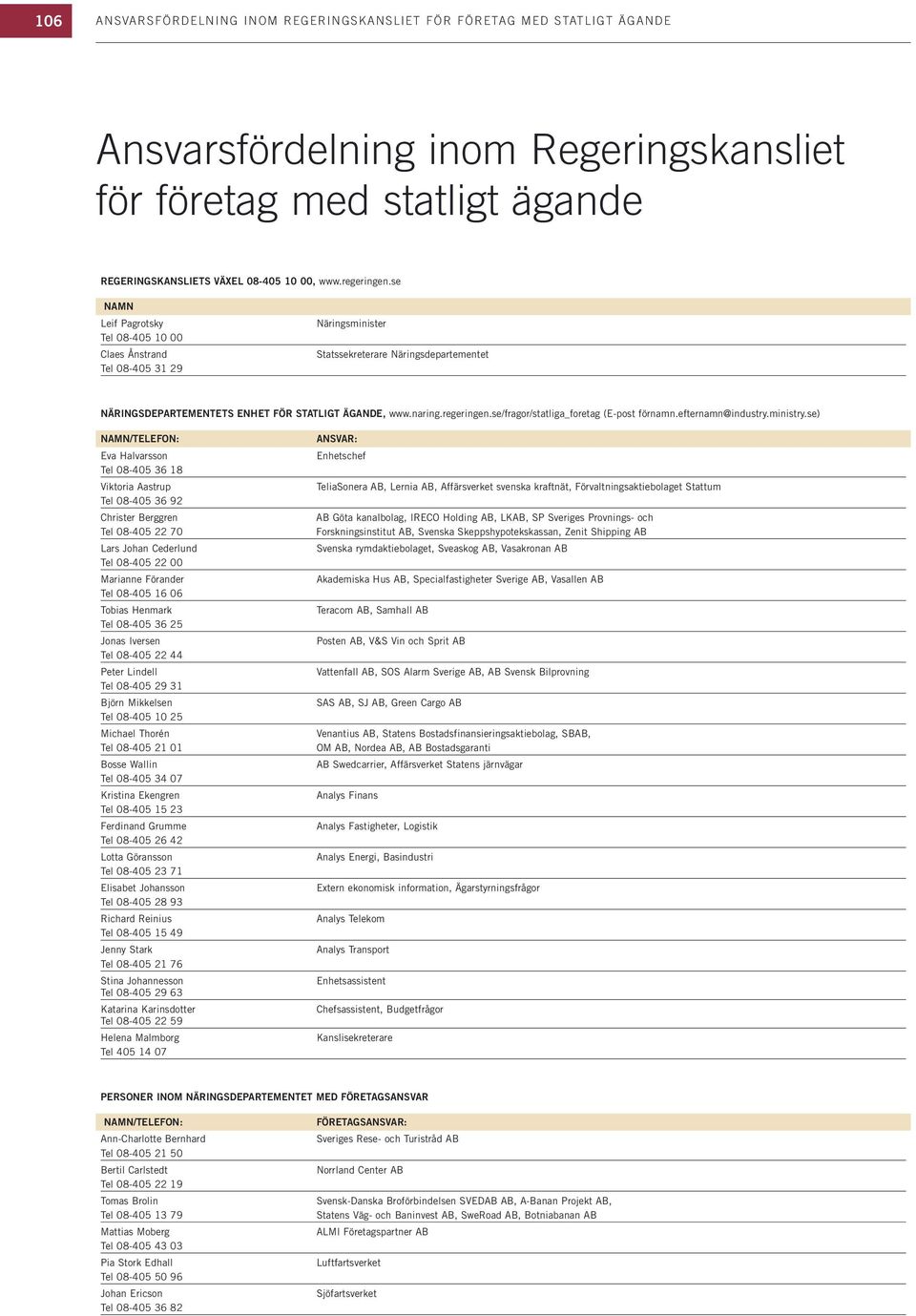 106 ANSVARSFÖRDELNING INOM REGERINGSKANSLIET FÖR FÖRETAG MED STATLIGT ÄGANDE

Ansvarsfördelning inom Regeringskansliet för företag med statligt ägande

REGERINGSKANSLIETS VÄXEL 08-405 10 00, www.regeringen.se

| NAMN | |
|---|---|
| Leif Pagrotsky Tel 08-405 10 00 | Näringsminister |
| Claes Ånstrand Tel 08-405 31 29 | Statssekreterare Näringsdepartementet |

NÄRINGSDEPARTEMENTETS ENHET FÖR STATLIGT ÄGANDE, www.naring.regeringen.se/fragor/statliga_foretag (E-post förnamn.efternamn@industry.ministry.se)

| NAMN/TELEFON: | ANSVAR: |
|---|---|
| Eva Halvarsson Tel 08-405 36 18 | Enhetschef |
| Viktoria Aastrup Tel 08-405 36 92 | TeliaSonera AB, Lernia AB, Affärsverket svenska kraftnät, Förvaltningsaktiebolaget Stattum |
| Christer Berggren Tel 08-405 22 70 | AB Göta kanalbolag, IRECO Holding AB, LKAB, SP Sveriges Provnings- och Forskningsinstitut AB, Svenska Skeppshypotekskassan, Zenit Shipping AB |
| Lars Johan Cederlund Tel 08-405 22 00 | Svenska rymdaktiebolaget, Sveaskog AB, Vasakronan AB |
| Marianne Förander Tel 08-405 16 06 | Akademiska Hus AB, Specialfastigheter Sverige AB, Vasallen AB |
| Tobias Henmark Tel 08-405 36 25 | Teracom AB, Samhall AB |
| Jonas Iversen Tel 08-405 22 44 | Posten AB, V&S Vin och Sprit AB |
| Peter Lindell Tel 08-405 29 31 | Vattenfall AB, SOS Alarm Sverige AB, AB Svensk Bilprovning |
| Björn Mikkelsen Tel 08-405 10 25 | SAS AB, SJ AB, Green Cargo AB |
| Michael Thorén Tel 08-405 21 01 | Venantius AB, Statens Bostadsfinansieringsaktiebolag, SBAB, OM AB, Nordea AB, AB Bostadsgaranti |
| Bosse Wallin Tel 08-405 34 07 | AB Swedcarrier, Affärsverket Statens järnvägar |
| Kristina Ekengren Tel 08-405 15 23 | Analys Finans |
| Ferdinand Grumme Tel 08-405 26 42 | Analys Fastigheter, Logistik |
| Lotta Göransson Tel 08-405 23 71 | Analys Energi, Basindustri |
| Elisabet Johansson Tel 08-405 28 93 | Extern ekonomisk information, Ägarstyrningsfrågor |
| Richard Reinius Tel 08-405 15 49 | Analys Telekom |
| Jenny Stark Tel 08-405 21 76 | Analys Transport |
| Stina Johannesson Tel 08-405 29 63 | Enhetsassistent |
| Katarina Karinsdotter Tel 08-405 22 59 | Chefsassistent, Budgetfrågor |
| Helena Malmborg Tel 405 14 07 | Kanslisekreterare |

PERSONER INOM NÄRINGSDEPARTEMENTET MED FÖRETAGSANSVAR

| NAMN/TELEFON: | FÖRETAGSANSVAR: |
|---|---|
| Ann-Charlotte Bernhard Tel 08-405 21 50 | Sveriges Rese- och Turistråd AB |
| Bertil Carlstedt Tel 08-405 22 19 | Norrland Center AB |
| Tomas Brolin Tel 08-405 13 79 | Svensk-Danska Broförbindelsen SVEDAB AB, A-Banan Projekt AB, Statens Väg- och Baninvest AB, SweRoad AB, Botniabanan AB |
| Mattias Moberg Tel 08-405 43 03 | ALMI Företagspartner AB |
| Pia Stork Edhall Tel 08-405 50 96 | Luftfartsverket |
| Johan Ericson Tel 08-405 36 82 | Sjöfartsverket |